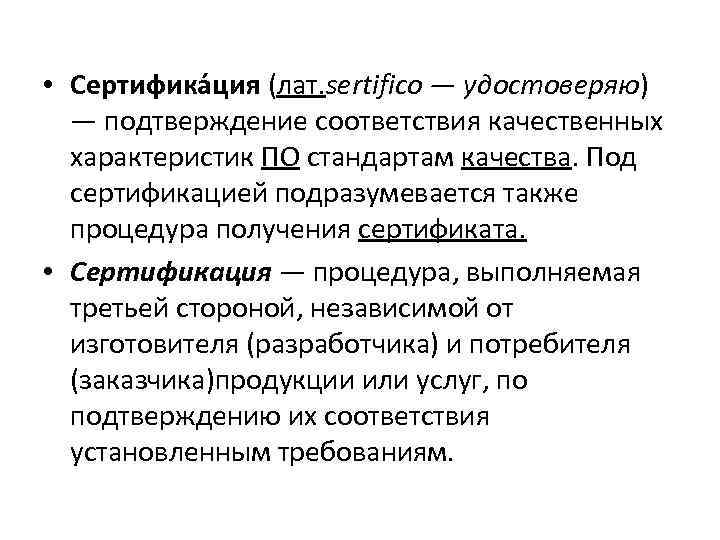 • Сертифика́ция (лат.sertifico — удостоверяю) — подтверждение соответствия качественных характеристик ПО стандартам качества. Под сертификацией подразумевается также процедура получения сертификата.

• Сертификация — процедура, выполняемая третьей стороной, независимой от изготовителя (разработчика) и потребителя (заказчика)продукции или услуг, по подтверждению их соответствия установленным требованиям.